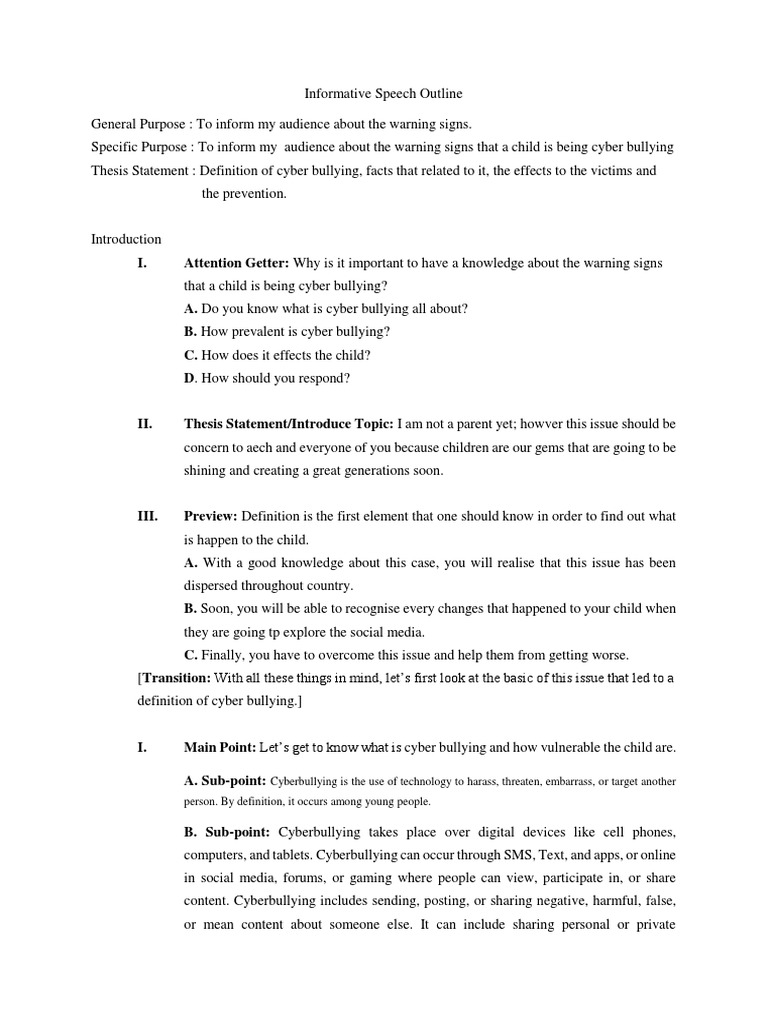 Informative Speech Outline

General Purpose : To inform my audience about the warning signs.
Specific Purpose : To inform my audience about the warning signs that a child is being cyber bullying
Thesis Statement : Definition of cyber bullying, facts that related to it, the effects to the victims and the prevention.

Introduction

I. Attention Getter: Why is it important to have a knowledge about the warning signs that a child is being cyber bullying?
A. Do you know what is cyber bullying all about?
B. How prevalent is cyber bullying?
C. How does it effects the child?
D. How should you respond?

II. Thesis Statement/Introduce Topic: I am not a parent yet; howver this issue should be concern to aech and everyone of you because children are our gems that are going to be shining and creating a great generations soon.

III. Preview: Definition is the first element that one should know in order to find out what is happen to the child.
A. With a good knowledge about this case, you will realise that this issue has been dispersed throughout country.
B. Soon, you will be able to recognise every changes that happened to your child when they are going tp explore the social media.
C. Finally, you have to overcome this issue and help them from getting worse.
[Transition: With all these things in mind, let's first look at the basic of this issue that led to a definition of cyber bullying.]

I. Main Point: Let's get to know what is cyber bullying and how vulnerable the child are.

A. Sub-point: Cyberbullying is the use of technology to harass, threaten, embarrass, or target another person. By definition, it occurs among young people.

B. Sub-point: Cyberbullying takes place over digital devices like cell phones, computers, and tablets. Cyberbullying can occur through SMS, Text, and apps, or online in social media, forums, or gaming where people can view, participate in, or share content. Cyberbullying includes sending, posting, or sharing negative, harmful, false, or mean content about someone else. It can include sharing personal or private